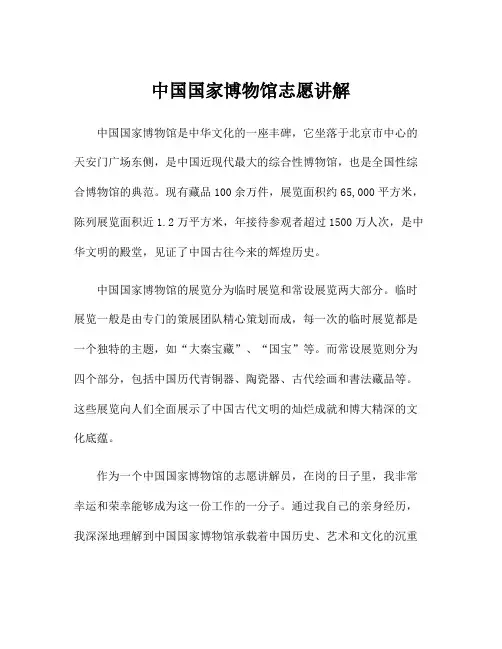 中国国家博物馆志愿讲解

中国国家博物馆是中华文化的一座丰碑，它坐落于北京市中心的天安门广场东侧，是中国近现代最大的综合性博物馆，也是全国性综合博物馆的典范。现有藏品100余万件，展览面积约65,000平方米，陈列展览面积近1.2万平方米，年接待参观者超过1500万人次，是中华文明的殿堂，见证了中国古往今来的辉煌历史。

中国国家博物馆的展览分为临时展览和常设展览两大部分。临时展览一般是由专门的策展团队精心策划而成，每一次的临时展览都是一个独特的主题，如“大秦宝藏”、“国宝”等。而常设展览则分为四个部分，包括中国历代青铜器、陶瓷器、古代绘画和书法藏品等。这些展览向人们全面展示了中国古代文明的灿烂成就和博大精深的文化底蕴。

作为一个中国国家博物馆的志愿讲解员，在岗的日子里，我非常幸运和荣幸能够成为这一份工作的一分子。通过我自己的亲身经历，我深深地理解到中国国家博物馆承载着中国历史、艺术和文化的沉重